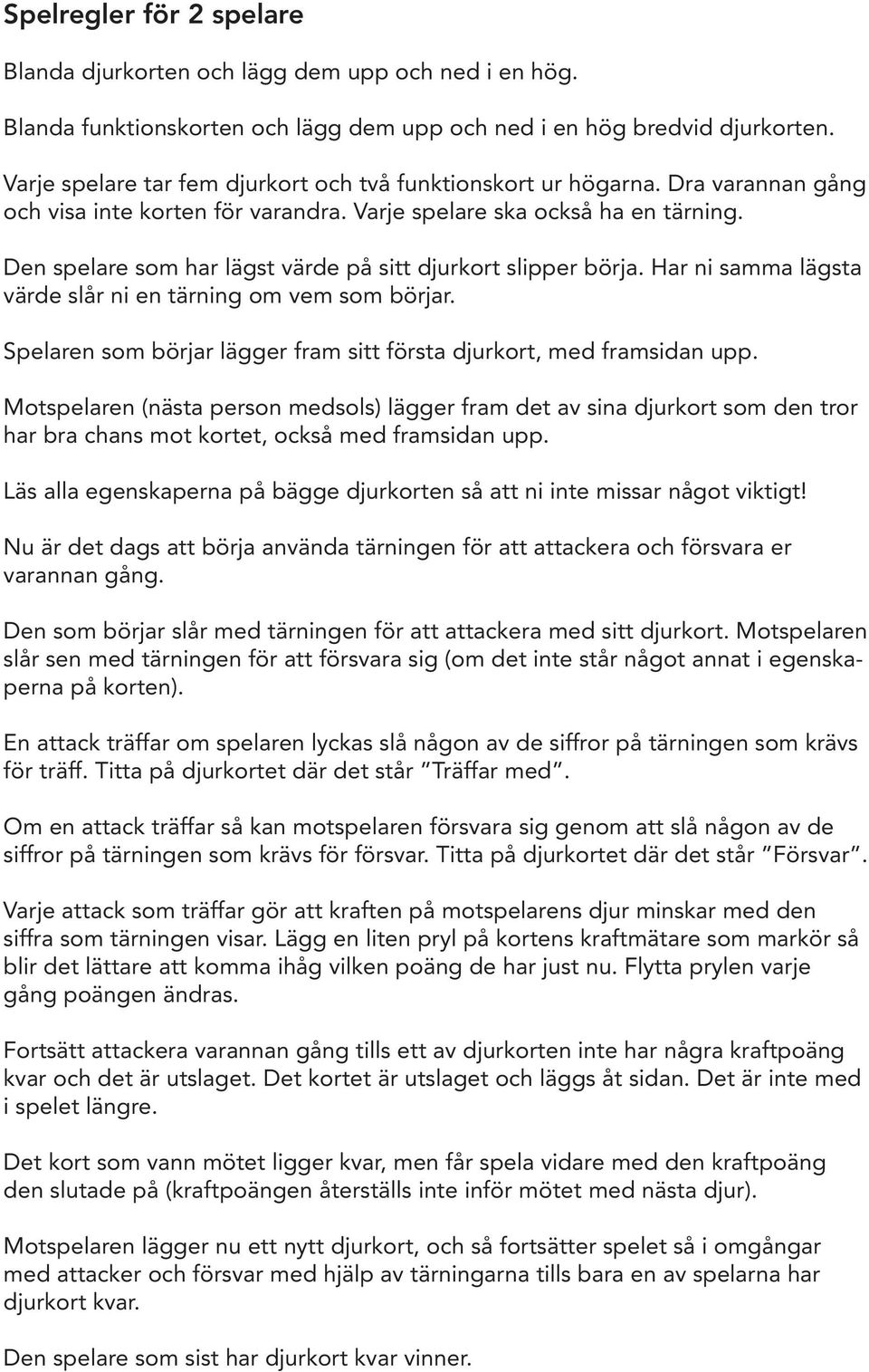 Spelregler för 2 spelare

Blanda djurkorten och lägg dem upp och ned i en hög.

Blanda funktionskorten och lägg dem upp och ned i en hög bredvid djurkorten.

Varje spelare tar fem djurkort och två funktionskort ur högarna. Dra varannan gång och visa inte korten för varandra. Varje spelare ska också ha en tärning.

Den spelare som har lägst värde på sitt djurkort slipper börja. Har ni samma lägsta värde slår ni en tärning om vem som börjar.

Spelaren som börjar lägger fram sitt första djurkort, med framsidan upp.

Motspelaren (nästa person medsols) lägger fram det av sina djurkort som den tror har bra chans mot kortet, också med framsidan upp.

Läs alla egenskaperna på bägge djurkorten så att ni inte missar något viktigt!

Nu är det dags att börja använda tärningen för att attackera och försvara er varannan gång.

Den som börjar slår med tärningen för att attackera med sitt djurkort. Motspelaren slår sen med tärningen för att försvara sig (om det inte står något annat i egenskaperna på korten).

En attack träffar om spelaren lyckas slå någon av de siffror på tärningen som krävs för träff. Titta på djurkortet där det står ”Träffar med”.

Om en attack träffar så kan motspelaren försvara sig genom att slå någon av de siffror på tärningen som krävs för försvar. Titta på djurkortet där det står ”Försvar”.

Varje attack som träffar gör att kraften på motspelarens djur minskar med den siffra som tärningen visar. Lägg en liten pryl på kortens kraftmätare som markör så blir det lättare att komma ihåg vilken poäng de har just nu. Flytta prylen varje gång poängen ändras.

Fortsätt attackera varannan gång tills ett av djurkorten inte har några kraftpoäng kvar och det är utslaget. Det kortet är utslaget och läggs åt sidan. Det är inte med i spelet längre.

Det kort som vann mötet ligger kvar, men får spela vidare med den kraftpoäng den slutade på (kraftpoängen återställs inte inför mötet med nästa djur).

Motspelaren lägger nu ett nytt djurkort, och så fortsätter spelet så i omgångar med attacker och försvar med hjälp av tärningarna tills bara en av spelarna har djurkort kvar.

Den spelare som sist har djurkort kvar vinner.